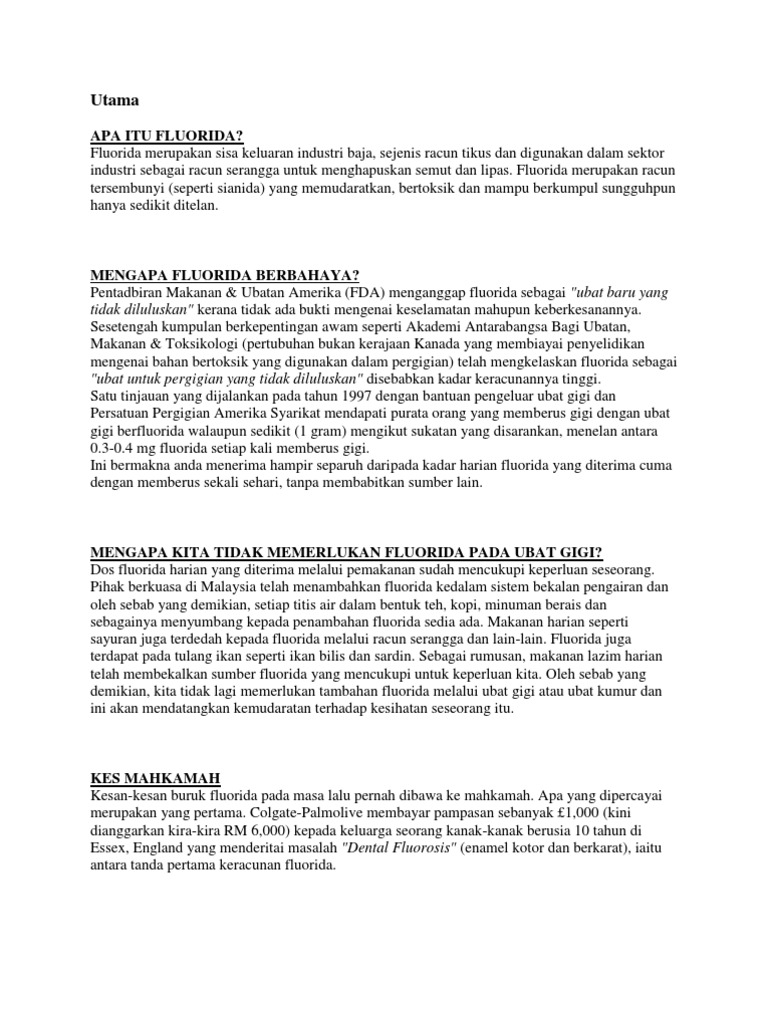 Utama

APA ITU FLUORIDA?
Fluorida merupakan sisa keluaran industri baja, sejenis racun tikus dan digunakan dalam sektor industri sebagai racun serangga untuk menghapuskan semut dan lipas. Fluorida merupakan racun tersembunyi (seperti sianida) yang memudaratkan, bertoksik dan mampu berkumpul sungguhpun hanya sedikit ditelan.

MENGAPA FLUORIDA BERBAHAYA?
Pentadbiran Makanan & Ubatan Amerika (FDA) menganggap fluorida sebagai "ubat baru yang tidak diluluskan" kerana tidak ada bukti mengenai keselamatan mahupun keberkesanannya. Sesetengah kumpulan berkepentingan awam seperti Akademi Antarabangsa Bagi Ubatan, Makanan & Toksikologi (pertubuhan bukan kerajaan Kanada yang membiayai penyelidikan mengenai bahan bertoksik yang digunakan dalam pergigian) telah mengkelaskan fluorida sebagai "ubat untuk pergigian yang tidak diluluskan" disebabkan kadar keracunannya tinggi.
Satu tinjauan yang dijalankan pada tahun 1997 dengan bantuan pengeluar ubat gigi dan Persatuan Pergigian Amerika Syarikat mendapati purata orang yang memberus gigi dengan ubat gigi berfluorida walaupun sedikit (1 gram) mengikut sukatan yang disarankan, menelan antara 0.3-0.4 mg fluorida setiap kali memberus gigi.
Ini bermakna anda menerima hampir separuh daripada kadar harian fluorida yang diterima cuma dengan memberus sekali sehari, tanpa membabitkan sumber lain.

MENGAPA KITA TIDAK MEMERLUKAN FLUORIDA PADA UBAT GIGI?
Dos fluorida harian yang diterima melalui pemakanan sudah mencukupi keperluan seseorang. Pihak berkuasa di Malaysia telah menambahkan fluorida kedalam sistem bekalan pengairan dan oleh sebab yang demikian, setiap titis air dalam bentuk teh, kopi, minuman berais dan sebagainya menyumbang kepada penambahan fluorida sedia ada. Makanan harian seperti sayuran juga terdedah kepada fluorida melalui racun serangga dan lain-lain. Fluorida juga terdapat pada tulang ikan seperti ikan bilis dan sardin. Sebagai rumusan, makanan lazim harian telah membekalkan sumber fluorida yang mencukupi untuk keperluan kita. Oleh sebab yang demikian, kita tidak lagi memerlukan tambahan fluorida melalui ubat gigi atau ubat kumur dan ini akan mendatangkan kemudaratan terhadap kesihatan seseorang itu.

KES MAHKAMAH
Kesan-kesan buruk fluorida pada masa lalu pernah dibawa ke mahkamah. Apa yang dipercayai merupakan yang pertama. Colgate-Palmolive membayar pampasan sebanyak £1,000 (kini dianggarkan kira-kira RM 6,000) kepada keluarga seorang kanak-kanak berusia 10 tahun di Essex, England yang menderitai masalah "Dental Fluorosis" (enamel kotor dan berkarat), iaitu antara tanda pertama keracunan fluorida.